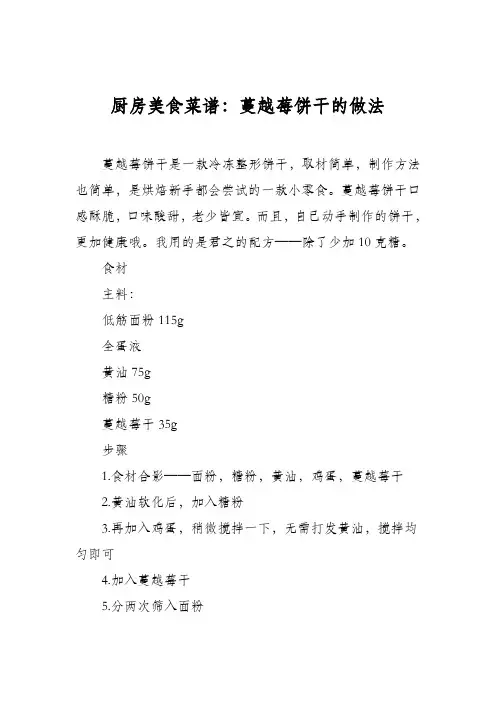 厨房美食菜谱：蔓越莓饼干的做法

蔓越莓饼干是一款冷冻整形饼干，取材简单，制作方法也简单，是烘焙新手都会尝试的一款小零食。蔓越莓饼干口感酥脆，口味酸甜，老少皆宜。而且，自己动手制作的饼干，更加健康哦。我用的是君之的配方——除了少加10克糖。

食材

主料：

低筋面粉 115g

全蛋液

黄油 75g

糖粉 50g

蔓越莓干 35g

步骤

1.食材合影——面粉，糖粉，黄油，鸡蛋，蔓越莓干

2.黄油软化后，加入糖粉

3.再加入鸡蛋，稍微搅拌一下，无需打发黄油，搅拌均匀即可

4.加入蔓越莓干

5.分两次筛入面粉